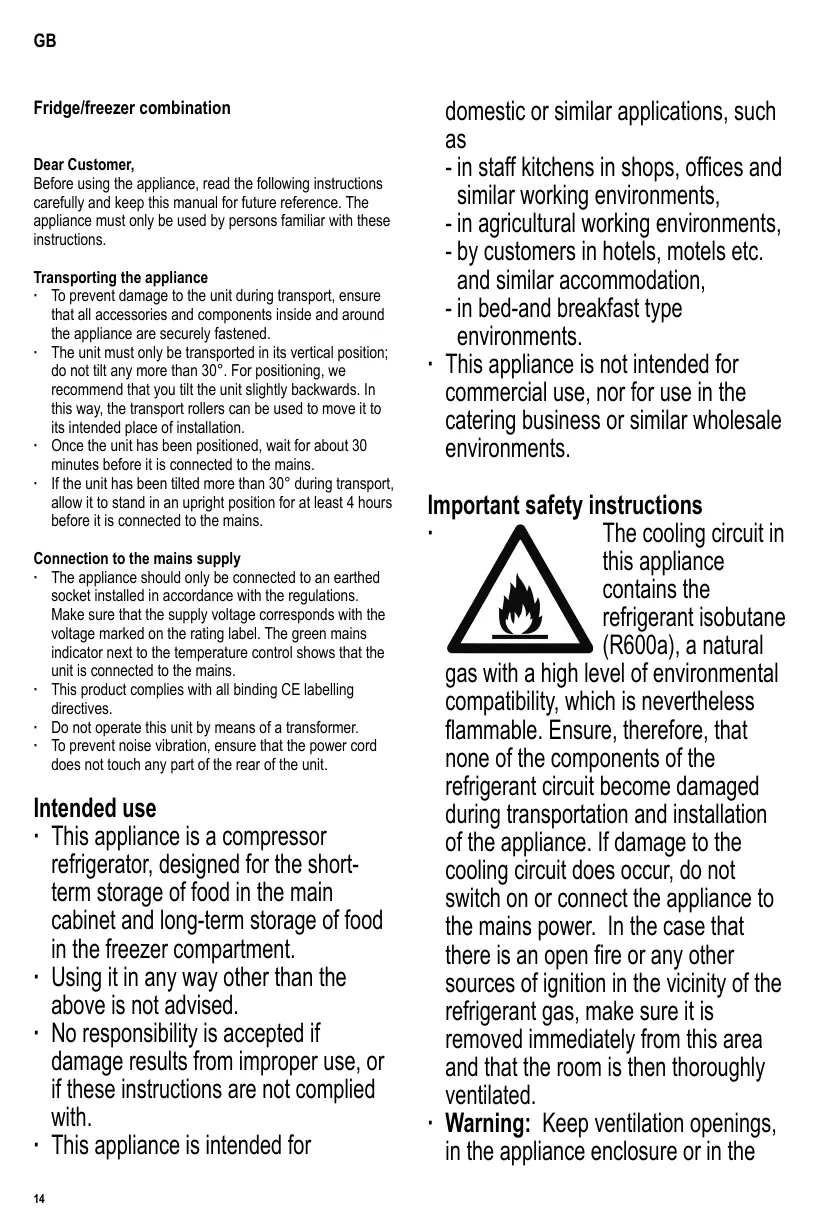 GB

Fridge/freezer combination

Dear Customer,
Before using the appliance, read the following instructions carefully and keep this manual for future reference. The appliance must only be used by persons familiar with these instructions.

Transporting the appliance
· To prevent damage to the unit during transport, ensure that all accessories and components inside and around the appliance are securely fastened.
· The unit must only be transported in its vertical position; do not tilt any more than 30°. For positioning, we recommend that you tilt the unit slightly backwards. In this way, the transport rollers can be used to move it to its intended place of installation.
· Once the unit has been positioned, wait for about 30 minutes before it is connected to the mains.
· If the unit has been tilted more than 30° during transport, allow it to stand in an upright position for at least 4 hours before it is connected to the mains.

Connection to the mains supply
· The appliance should only be connected to an earthed socket installed in accordance with the regulations. Make sure that the supply voltage corresponds with the voltage marked on the rating label. The green mains indicator next to the temperature control shows that the unit is connected to the mains.
· This product complies with all binding CE labelling directives.
· Do not operate this unit by means of a transformer.
· To prevent noise vibration, ensure that the power cord does not touch any part of the rear of the unit.

Intended use
· This appliance is a compressor refrigerator, designed for the short-term storage of food in the main cabinet and long-term storage of food in the freezer compartment.
· Using it in any way other than the above is not advised.
· No responsibility is accepted if damage results from improper use, or if these instructions are not complied with.
· This appliance is intended for domestic or similar applications, such as
- in staff kitchens in shops, offices and similar working environments,
- in agricultural working environments,
- by customers in hotels, motels etc. and similar accommodation,
- in bed-and breakfast type environments.
· This appliance is not intended for commercial use, nor for use in the catering business or similar wholesale environments.

Important safety instructions
· The cooling circuit in this appliance contains the refrigerant isobutane (R600a), a natural gas with a high level of environmental compatibility, which is nevertheless flammable. Ensure, therefore, that none of the components of the refrigerant circuit become damaged during transportation and installation of the appliance. If damage to the cooling circuit does occur, do not switch on or connect the appliance to the mains power. In the case that there is an open fire or any other sources of ignition in the vicinity of the refrigerant gas, make sure it is removed immediately from this area and that the room is then thoroughly ventilated.
· Warning: Keep ventilation openings, in the appliance enclosure or in the

14